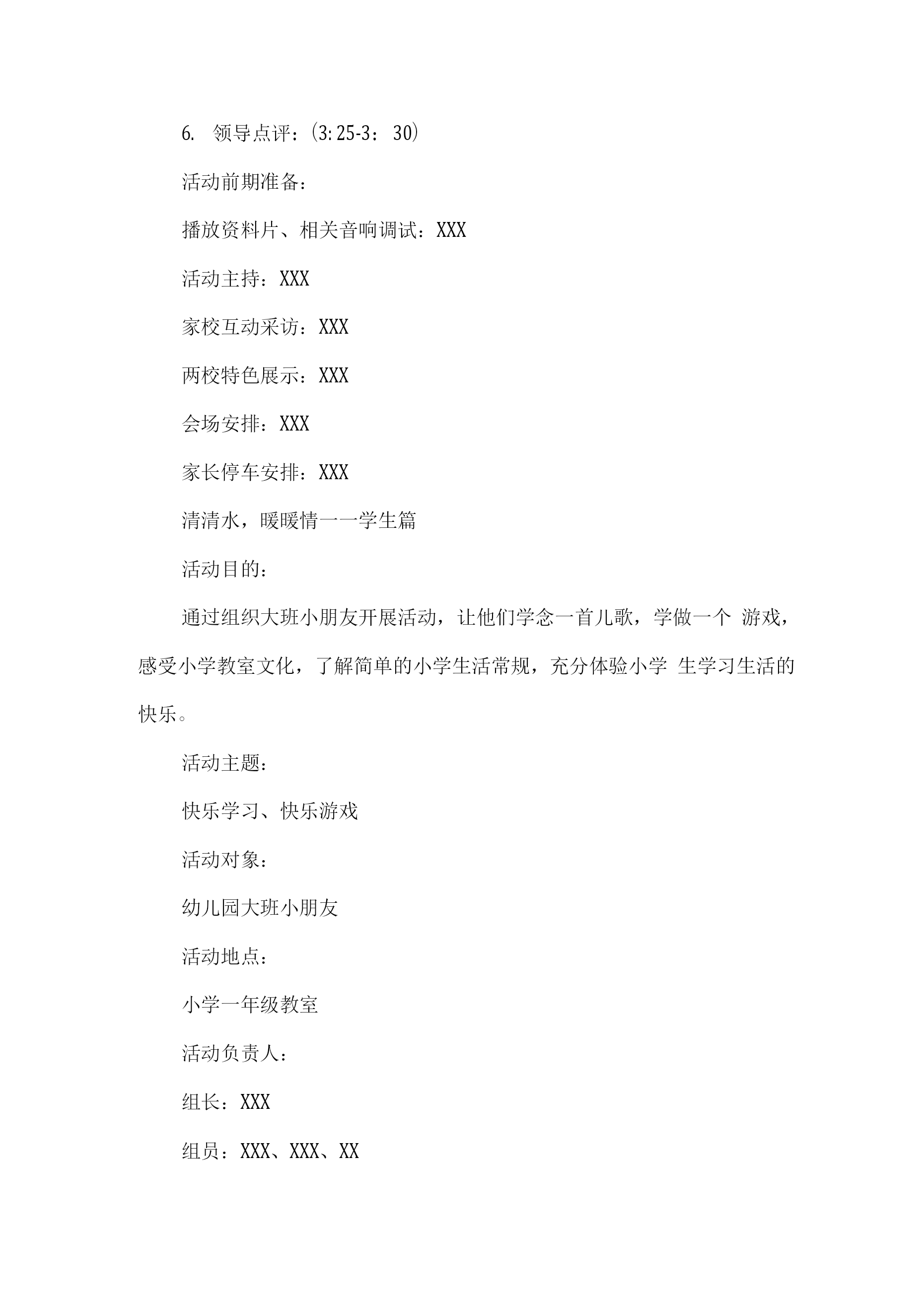 6. 领导点评：(3:25-3：30)

活动前期准备：

播放资料片、相关音响调试：XXX

活动主持：XXX

家校互动采访：XXX

两校特色展示：XXX

会场安排：XXX

家长停车安排：XXX

清清水，暖暖情一一学生篇

活动目的：

通过组织大班小朋友开展活动，让他们学念一首儿歌，学做一个 游戏，感受小学教室文化，了解简单的小学生活常规，充分体验小学 生学习生活的快乐。

活动主题：

快乐学习、快乐游戏

活动对象：

幼儿园大班小朋友

活动地点：

小学一年级教室

活动负责人：

组长：XXX

组员：XXX、XXX、XX